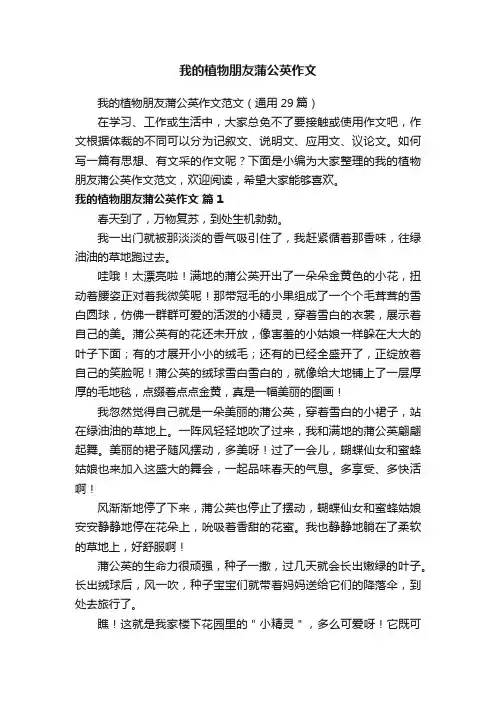 我的植物朋友蒲公英作文

我的植物朋友蒲公英作文范文（通用29篇）

在学习、工作或生活中，大家总免不了要接触或使用作文吧，作文根据体裁的不同可以分为记叙文、说明文、应用文、议论文。如何写一篇有思想、有文采的作文呢？下面是小编为大家整理的我的植物朋友蒲公英作文范文，欢迎阅读，希望大家能够喜欢。

我的植物朋友蒲公英作文 篇1

春天到了，万物复苏，到处生机勃勃。

我一出门就被那淡淡的香气吸引住了，我赶紧循着那香味，往绿油油的草地跑过去。

哇哦！太漂亮啦！满地的蒲公英开出了一朵朵金黄色的小花，扭动着腰姿正对着我微笑呢！那带冠毛的小果组成了一个个毛茸茸的雪白圆球，仿佛一群群可爱的活泼的小精灵，穿着雪白的衣裳，展示着自己的美。蒲公英有的花还未开放，像害羞的小姑娘一样躲在大大的叶子下面；有的才展开小小的绒毛；还有的已经全盛开了，正绽放着自己的笑脸呢！蒲公英的绒球雪白雪白的，就像给大地铺上了一层厚厚的毛地毯，点缀着点点金黄，真是一幅美丽的图画！

我忽然觉得自己就是一朵美丽的蒲公英，穿着雪白的小裙子，站在绿油油的草地上。一阵风轻轻地吹了过来，我和满地的蒲公英翩翩起舞。美丽的裙子随风摆动，多美呀！过了一会儿，蝴蝶仙女和蜜蜂姑娘也来加入这盛大的舞会，一起品味春天的气息。多享受、多快活啊！

风渐渐地停了下来，蒲公英也停止了摆动，蝴蝶仙女和蜜蜂姑娘安安静静地停在花朵上，吮吸着香甜的花蜜。我也静静地躺在了柔软的草地上，好舒服啊！

蒲公英的生命力很顽强，种子一撒，过几天就会长出嫩绿的叶子。长出绒球后，风一吹，种子宝宝们就带着妈妈送给它们的降落伞，到处去旅行了。

瞧！这就是我家楼下花园里的"小精灵"，多么可爱呀！它既可